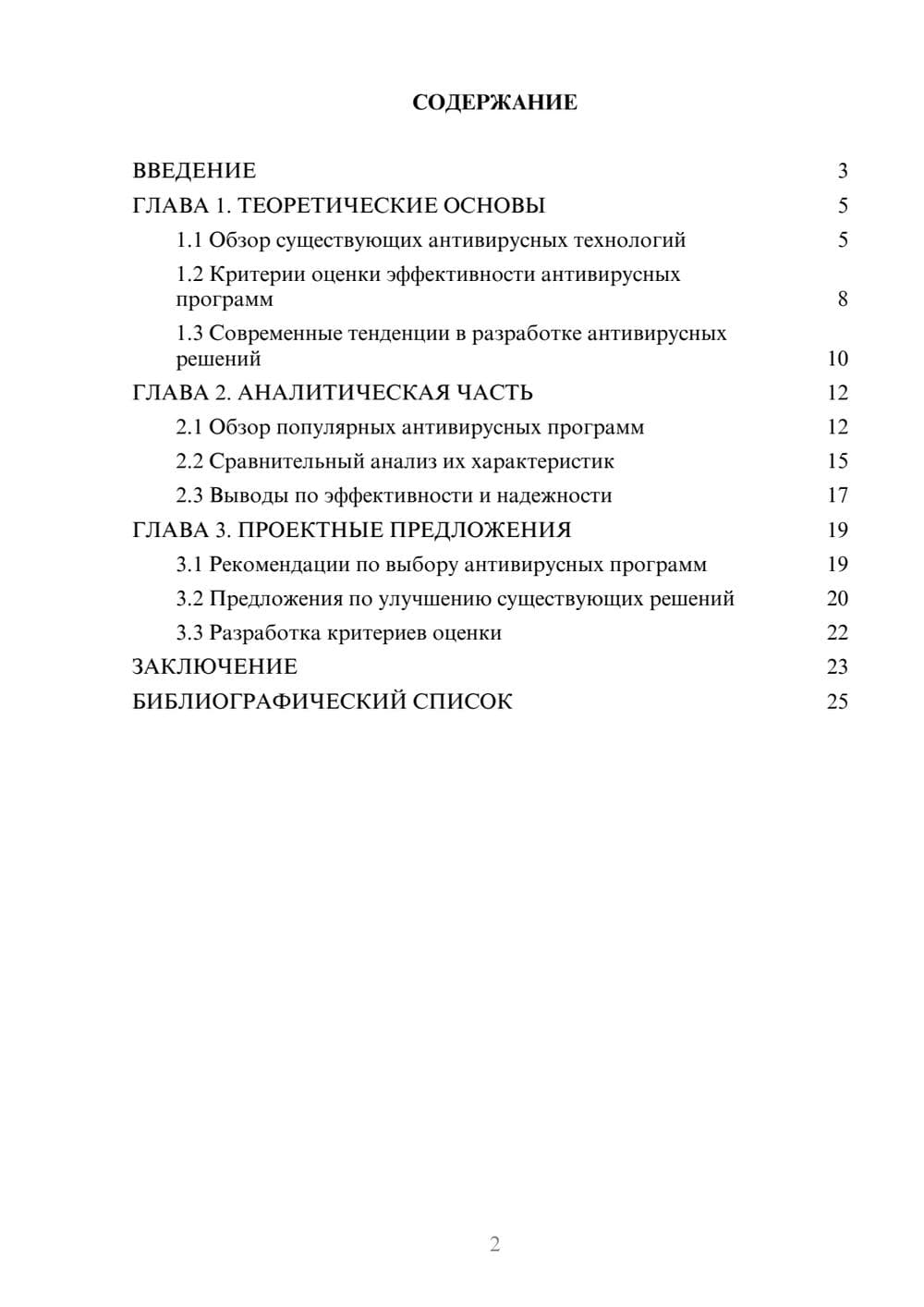 СОДЕРЖАНИЕ

ВВЕДЕНИЕ 3
ГЛАВА 1. ТЕОРЕТИЧЕСКИЕ ОСНОВЫ 5
1.1 Обзор существующих антивирусных технологий 5
1.2 Критерии оценки эффективности антивирусных программ 8
1.3 Современные тенденции в разработке антивирусных решений 10
ГЛАВА 2. АНАЛИТИЧЕСКАЯ ЧАСТЬ 12
2.1 Обзор популярных антивирусных программ 12
2.2 Сравнительный анализ их характеристик 15
2.3 Выводы по эффективности и надежности 17
ГЛАВА 3. ПРОЕКТНЫЕ ПРЕДЛОЖЕНИЯ 19
3.1 Рекомендации по выбору антивирусных программ 19
3.2 Предложения по улучшению существующих решений 20
3.3 Разработка критериев оценки 22
ЗАКЛЮЧЕНИЕ 23
БИБЛИОГРАФИЧЕСКИЙ СПИСОК 25

2